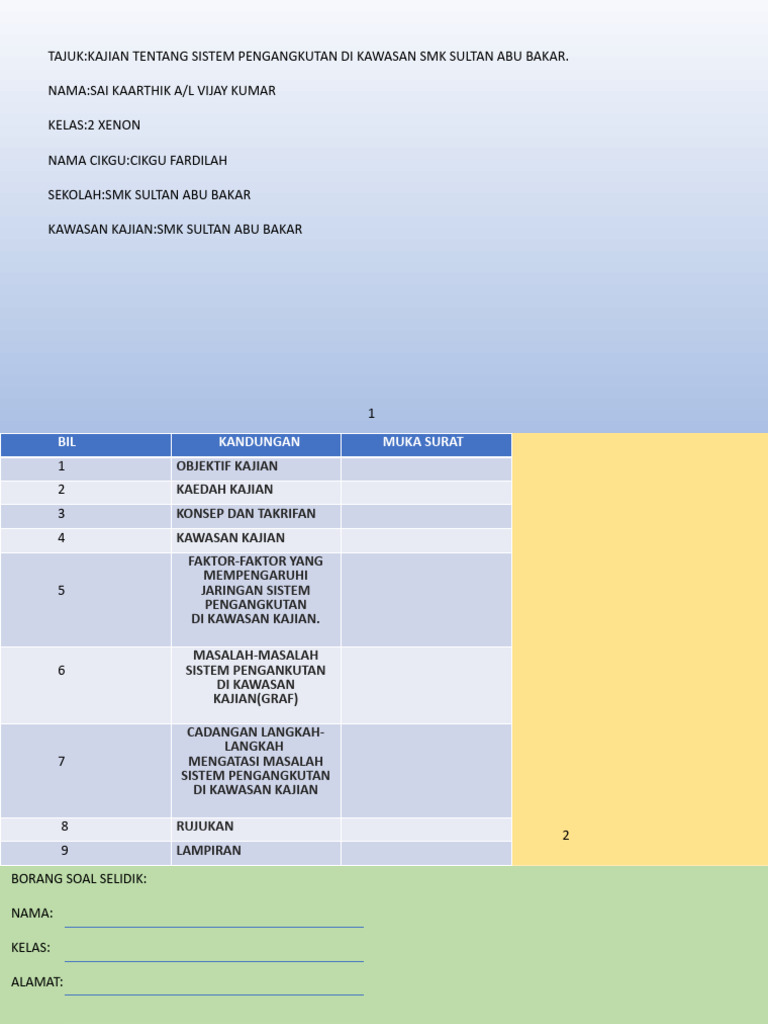 TAJUK:KAJIAN TENTANG SISTEM PENGANGKUTAN DI KAWASAN SMK SULTAN ABU BAKAR.

NAMA:SAI KAARTHIK A/L VIJAY KUMAR

KELAS:2 XENON

NAMA CIKGU:CIKGU FARDILAH

SEKOLAH:SMK SULTAN ABU BAKAR

KAWASAN KAJIAN:SMK SULTAN ABU BAKAR

1

| BIL | KANDUNGAN | MUKA SURAT |
|---|---|---|
| 1 | OBJEKTIF KAJIAN | |
| 2 | KAEDAH KAJIAN | |
| 3 | KONSEP DAN TAKRIFAN | |
| 4 | KAWASAN KAJIAN | |
| 5 | FAKTOR-FAKTOR YANG MEMPENGARUHI JARINGAN SISTEM PENGANGKUTAN DI KAWASAN KAJIAN. | |
| 6 | MASALAH-MASALAH SISTEM PENGANKUTAN DI KAWASAN KAJIAN(GRAF) | |
| 7 | CADANGAN LANGKAH-LANGKAH MENGATASI MASALAH SISTEM PENGANGKUTAN DI KAWASAN KAJIAN | |
| 8 | RUJUKAN | |
| 9 | LAMPIRAN | |

2

BORANG SOAL SELIDIK:

NAMA:

KELAS:

ALAMAT: